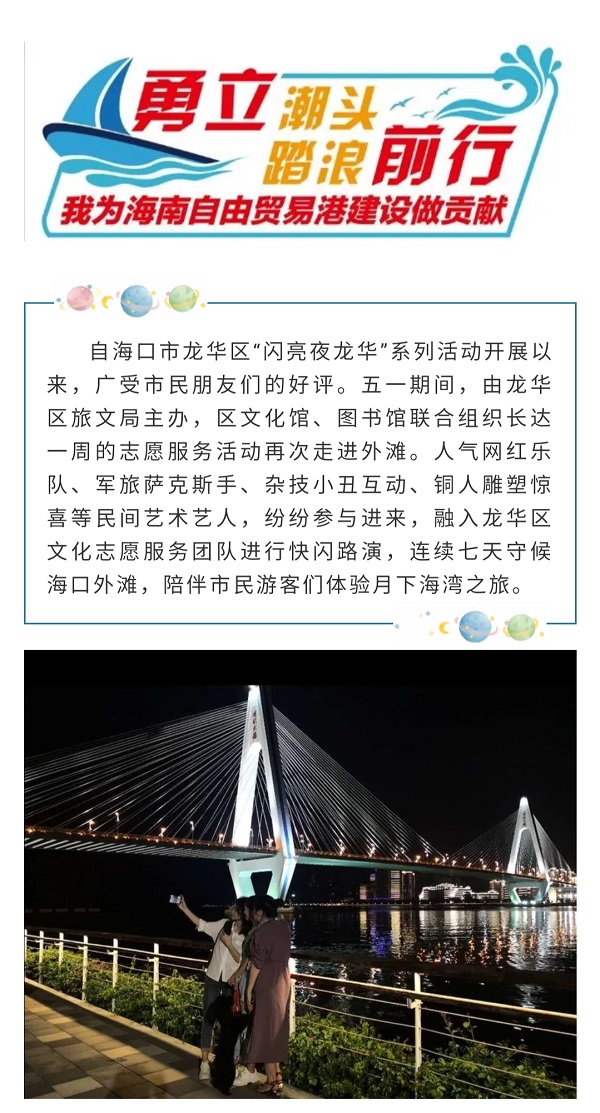 勇立潮头
踏浪前行
我为海南自由贸易港建设做贡献

自海口市龙华区“闪亮夜龙华”系列活动开展以来，广受市民朋友们的好评。五一期间，由龙华区旅文局主办，区文化馆、图书馆联合组织长达一周的志愿服务活动再次走进外滩。人气网红乐队、军旅萨克斯手、杂技小丑互动、铜人雕塑惊喜等民间艺术艺人，纷纷参与进来，融入龙华区文化志愿服务团队进行快闪路演，连续七天守候海口外滩，陪伴市民游客们体验月下海湾之旅。